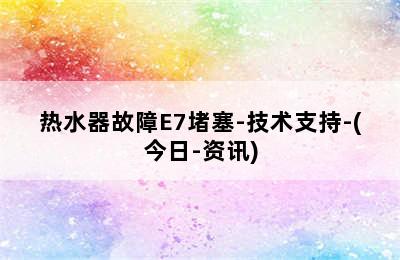 热水器故障E7堵塞-技术支持-(今日-资讯)